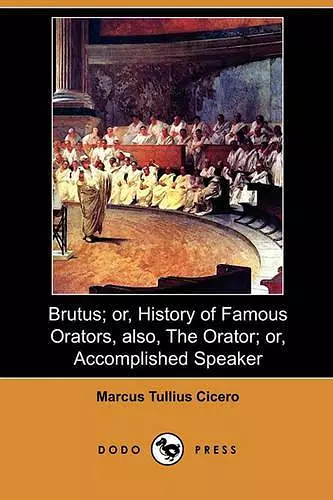 Brutus; or, History of Famous Orators, also, The Orator; or, Accomplished Speaker

Marcus Tullius Cicero

DODO PRESS